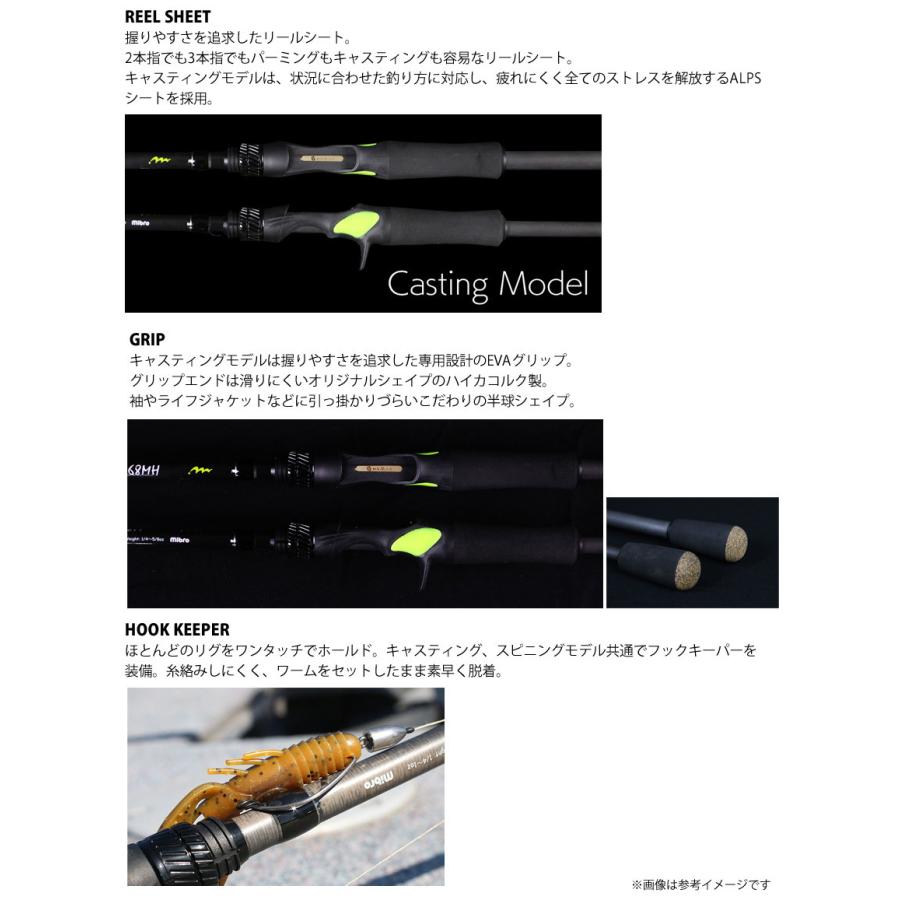 REEL SHEET
握りやすさを追求したリールシート。
2本指でも3本指でもパーミングもキャスティングも容易なリールシート。
キャスティングモデルは、状況に合わせた釣り方に対応し、疲れにくく全てのストレスを解放するALPSシートを採用。

mibro

Casting Model

GRIP
キャスティングモデルは握りやすさを追求した専用設計のEVAグリップ。
グリップエンドは滑りにくいオリジナルシェイプのハイカコルク製。
袖やライフジャケットなどに引っ掛かりづらいこだわりの半球シェイプ。

68MH

mibro

HOOK KEEPER
ほとんどのリグをワンタッチでホールド。キャスティング、スピニングモデル共通でフックキーパーを装備。糸絡みしにくく、ワームをセットしたまま素早く脱着。

mibro

※画像は参考イメージです